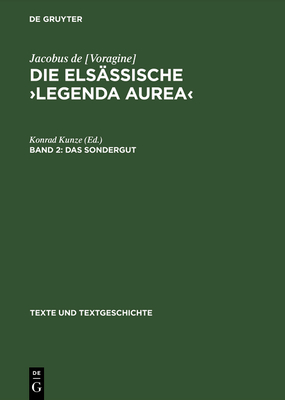 DE GRUYTER

Jacobus de [Voragine]
DIE ELSÄSSISCHE ›LEGENDA AUREA‹

Konrad Kunze (Ed.)
BAND 2: DAS SONDERGUT

TEXTE UND TEXTGESCHICHTE

DE
G